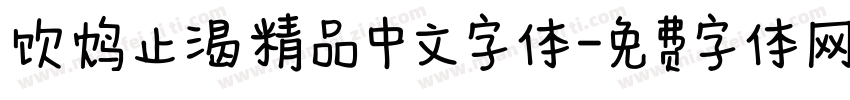 饮鸩止渴精品中文字体-免费字体网